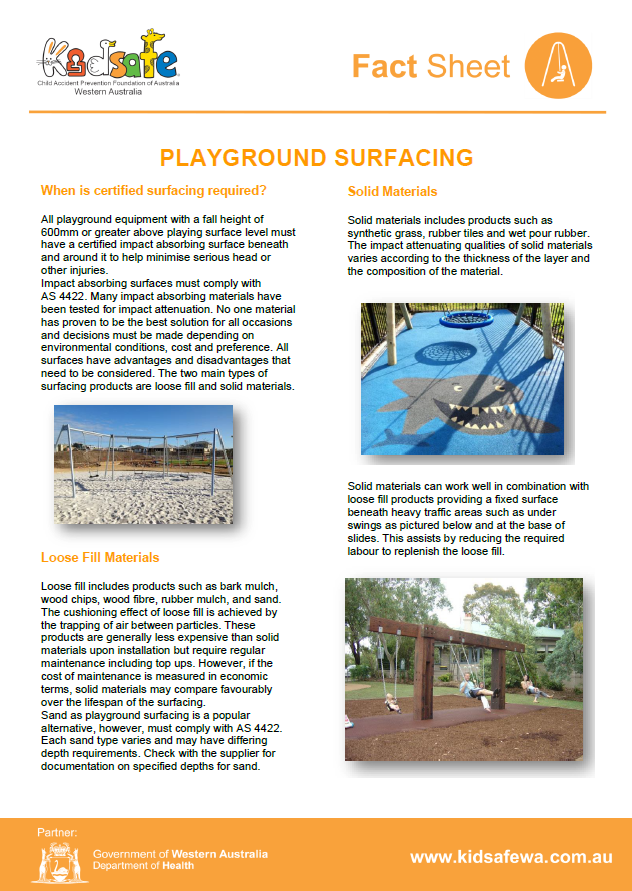 Kidsafe
Child Accident Prevention Foundation of Australia
Western Australia

Fact Sheet

PLAYGROUND SURFACING

When is certified surfacing required?

All playground equipment with a fall height of 600mm or greater above playing surface level must have a certified impact absorbing surface beneath and around it to help minimise serious head or other injuries.
Impact absorbing surfaces must comply with AS 4422. Many impact absorbing materials have been tested for impact attenuation. No one material has proven to be the best solution for all occasions and decisions must be made depending on environmental conditions, cost and preference. All surfaces have advantages and disadvantages that need to be considered. The two main types of surfacing products are loose fill and solid materials.

Loose Fill Materials

Loose fill includes products such as bark mulch, wood chips, wood fibre, rubber mulch, and sand. The cushioning effect of loose fill is achieved by the trapping of air between particles. These products are generally less expensive than solid materials upon installation but require regular maintenance including top ups. However, if the cost of maintenance is measured in economic terms, solid materials may compare favourably over the lifespan of the surfacing.
Sand as playground surfacing is a popular alternative, however, must comply with AS 4422. Each sand type varies and may have differing depth requirements. Check with the supplier for documentation on specified depths for sand.

Solid Materials

Solid materials includes products such as synthetic grass, rubber tiles and wet pour rubber. The impact attenuating qualities of solid materials varies according to the thickness of the layer and the composition of the material.

Solid materials can work well in combination with loose fill products providing a fixed surface beneath heavy traffic areas such as under swings as pictured below and at the base of slides. This assists by reducing the required labour to replenish the loose fill.

Partner:
Government of Western Australia
Department of Health

www.kidsafewa.com.au